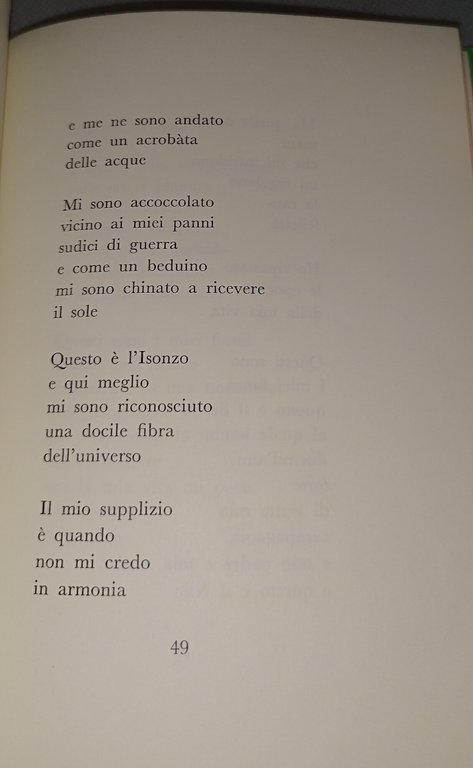 e me ne sono andato
come un acrobàta
delle acque

Mi sono accoccolato
vicino ai miei panni
sudici di guerra
e come un beduino
mi sono chinato a ricevere
il sole

Questo è l'Isonzo
e qui meglio
mi sono riconosciuto
una docile fibra
dell'universo

Il mio supplizio
è quando
non mi credo
in armonia

49